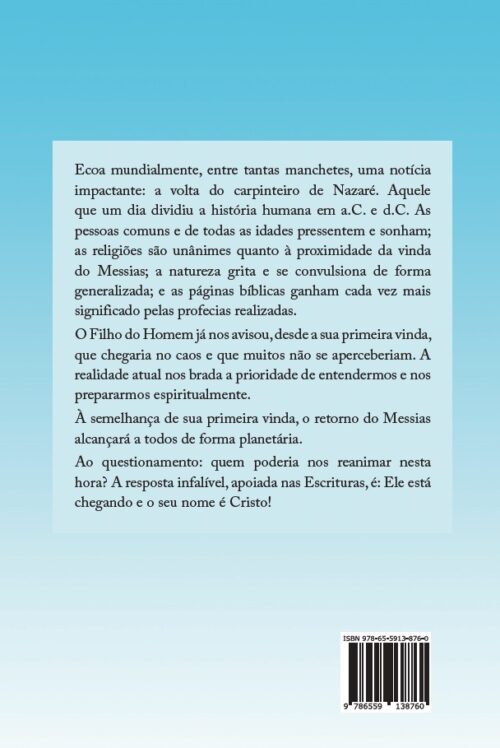 Ecoa mundialmente, entre tantas manchetes, uma notícia impactante: a volta do carpinteiro de Nazaré. Aquele que um dia dividiu a história humana em a.C. e d.C. As pessoas comuns e de todas as idades pressentem e sonham; as religiões são unânimes quanto à proximidade da vinda do Messias; a natureza grita e se convulsiona de forma generalizada; e as páginas bíblicas ganham cada vez mais significado pelas profecias realizadas.

O Filho do Homem já nos avisou, desde a sua primeira vinda, que chegaria no caos e que muitos não se aperceberiam. A realidade atual nos brada a prioridade de entendermos e nos prepararmos espiritualmente.

À semelhança de sua primeira vinda, o retorno do Messias alcançará a todos de forma planetária.

Ao questionamento: quem poderia nos reanimar nesta hora? A resposta infalível, apoiada nas Escrituras, é: Ele está chegando e o seu nome é Cristo!

ISBN 978-65-5913-876-0

9 786559 138760